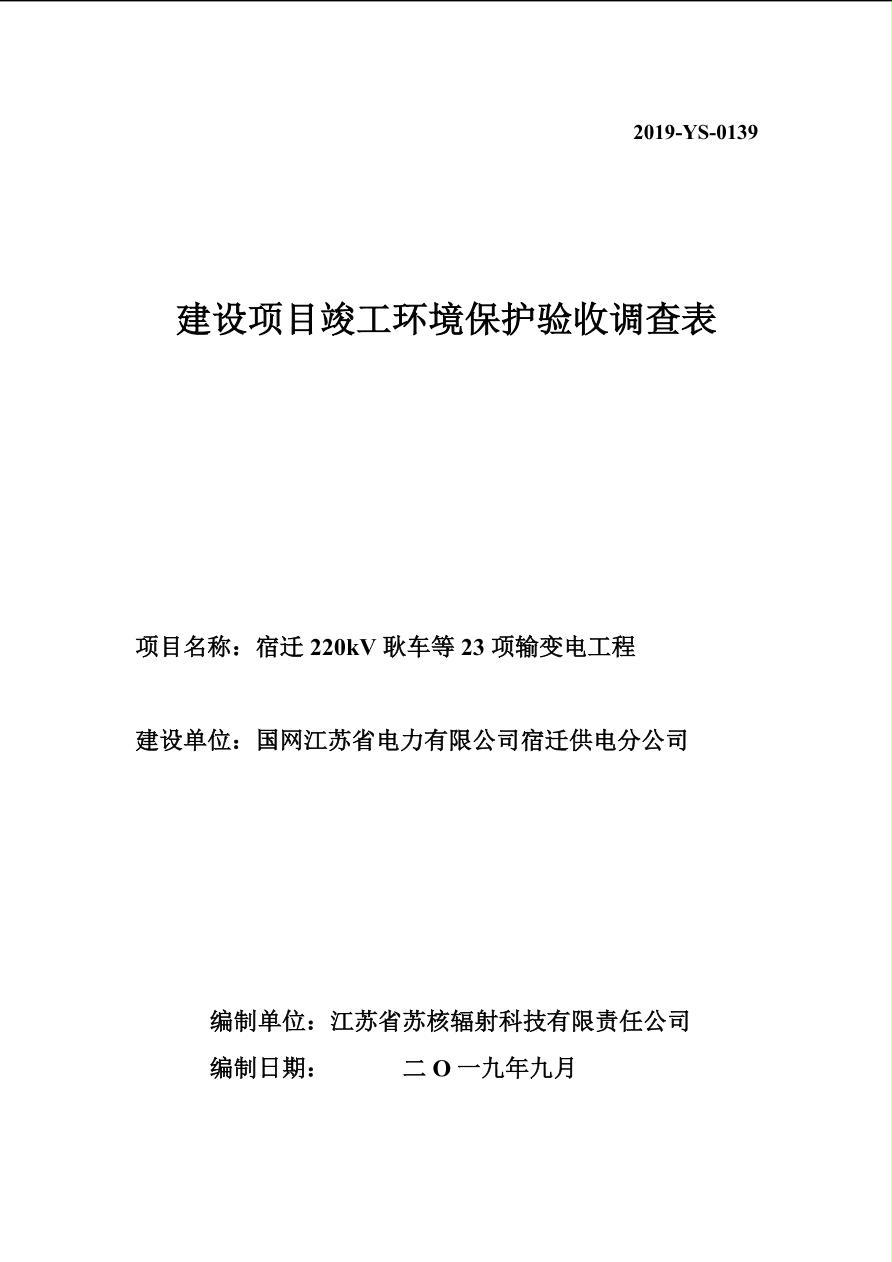 2019-YS-0139

建设项目竣工环境保护验收调查表

项目名称：宿迁 220kV 耿车等 23 项输变电工程

建设单位：国网江苏省电力有限公司宿迁供电分公司

编制单位：江苏省苏核辐射科技有限责任公司

编制日期： 二 O 一九年九月